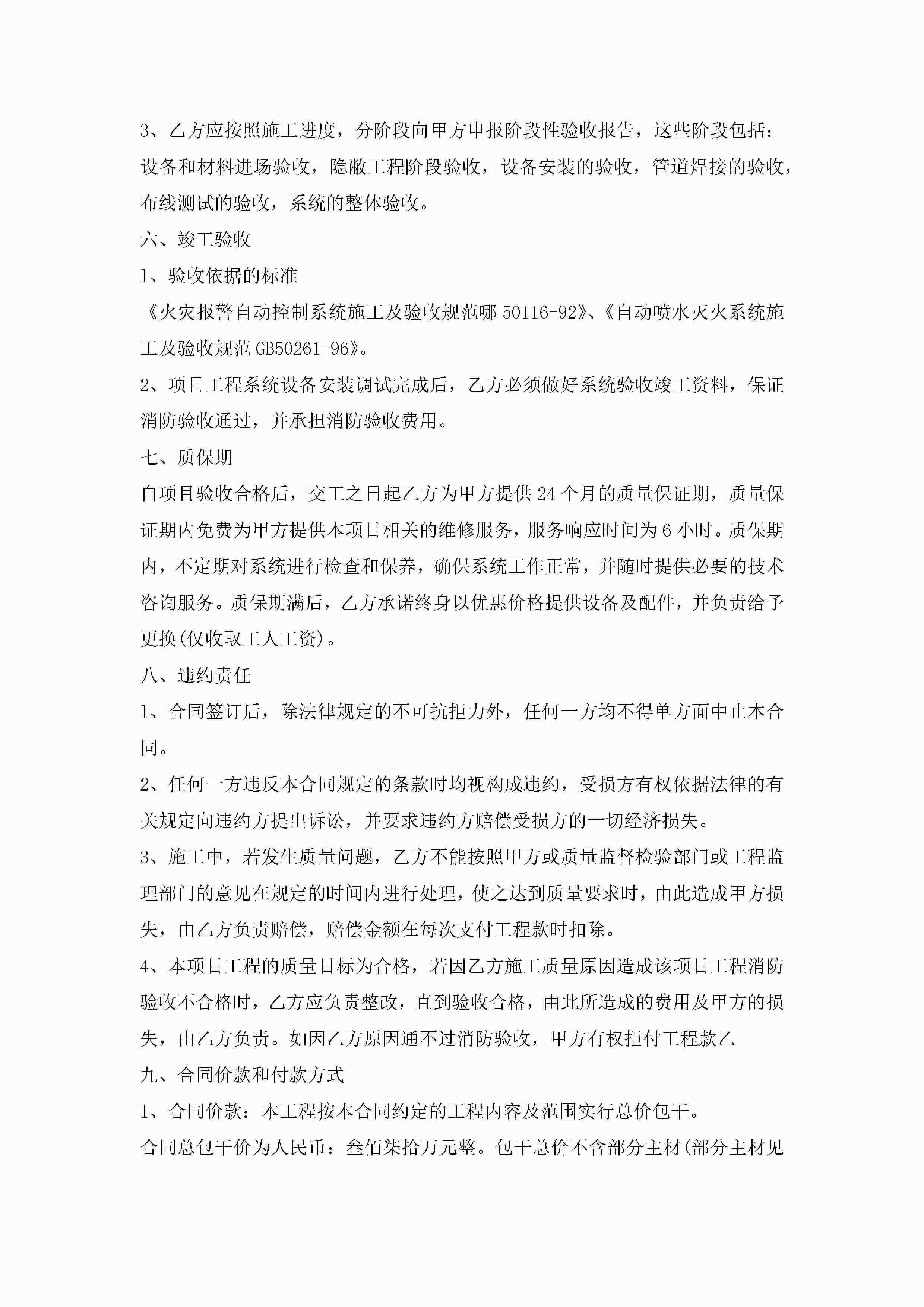 3、乙方应按照施工进度，分阶段向甲方申报阶段性验收报告，这些阶段包括：设备和材料进场验收，隐蔽工程阶段验收，设备安装的验收，管道焊接的验收，布线测试的验收，系统的整体验收。

六、竣工验收

1、验收依据的标准

《火灾报警自动控制系统施工及验收规范哪50116-92》、《自动喷水灭火系统施工及验收规范GB50261-96》。

2、项目工程系统设备安装调试完成后，乙方必须做好系统验收竣工资料，保证消防验收通过，并承担消防验收费用。

七、质保期

自项目验收合格后，交工之日起乙方为甲方提供24个月的质量保证期，质量保证期内免费为甲方提供本项目相关的维修服务，服务响应时间为6小时。质保期内，不定期对系统进行检查和保养，确保系统工作正常，并随时提供必要的技术咨询服务。质保期满后，乙方承诺终身以优惠价格提供设备及配件，并负责给予更换(仅收取工人工资)。

八、违约责任

1、合同签订后，除法律规定的不可抗拒力外，任何一方均不得单方面中止本合同。

2、任何一方违反本合同规定的条款时均视构成违约，受损方有权依据法律的有关规定向违约方提出诉讼，并要求违约方赔偿受损方的一切经济损失。

3、施工中，若发生质量问题，乙方不能按照甲方或质量监督检验部门或工程监理部门的意见在规定的时间内进行处理，使之达到质量要求时，由此造成甲方损失，由乙方负责赔偿，赔偿金额在每次支付工程款时扣除。

4、本项目工程的质量目标为合格，若因乙方施工质量原因造成该项目工程消防验收不合格时，乙方应负责整改，直到验收合格，由此所造成的费用及甲方的损失，由乙方负责。如因乙方原因通不过消防验收，甲方有权拒付工程款乙

九、合同价款和付款方式

1、合同价款：本工程按本合同约定的工程内容及范围实行总价包干。

合同总包干价为人民币：叁佰柒拾万元整。包干总价不含部分主材(部分主材见